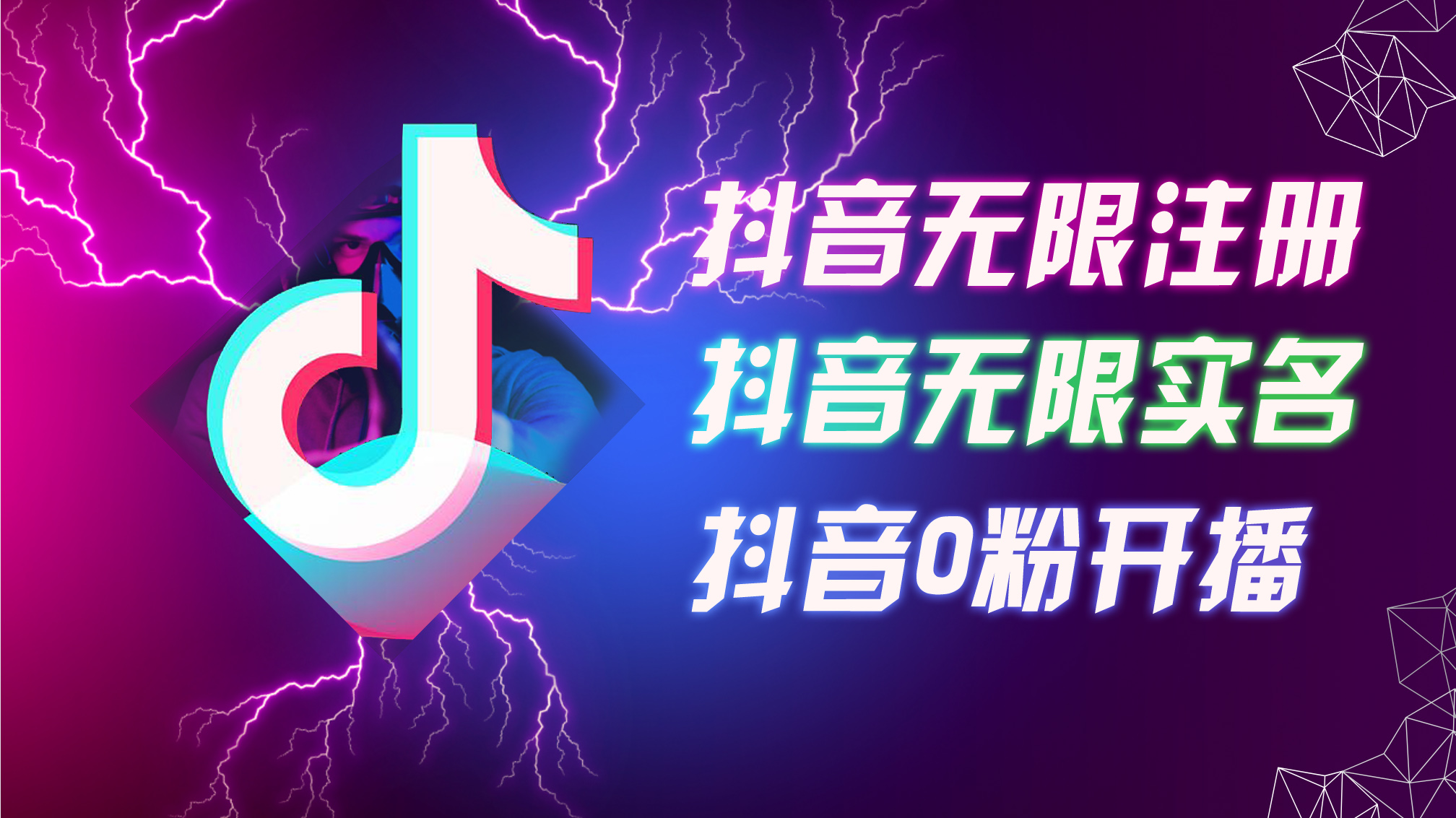 抖音无限注册
抖音无限实名
抖音0粉开播